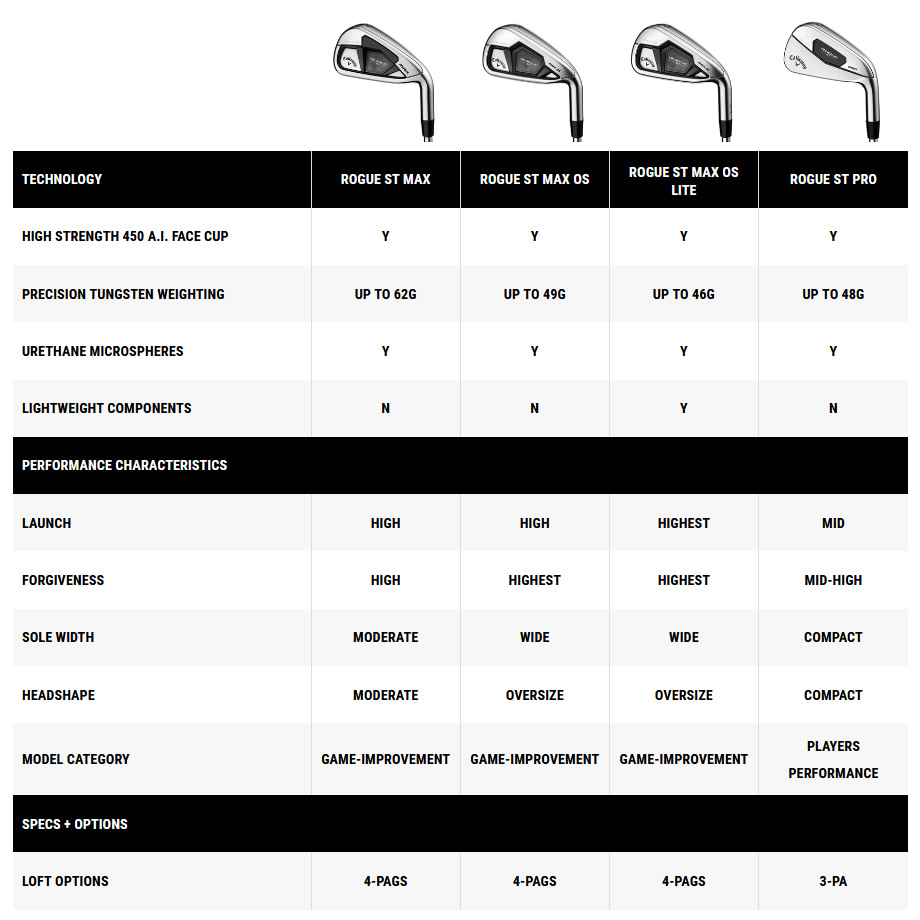 | TECHNOLOGY | ROGUE ST MAX | ROGUE ST MAX OS | ROGUE ST MAX OS LITE | ROGUE ST PRO |
|---|---|---|---|---|
| HIGH STRENGTH 450 A.I. FACE CUP | Y | Y | Y | Y |
| PRECISION TUNGSTEN WEIGHTING | UP TO 62G | UP TO 49G | UP TO 46G | UP TO 48G |
| URETHANE MICROSPHERES | Y | Y | Y | Y |
| LIGHTWEIGHT COMPONENTS | N | N | Y | N |
| PERFORMANCE CHARACTERISTICS | | | | |
| LAUNCH | HIGH | HIGH | HIGHEST | MID |
| FORGIVENESS | HIGH | HIGHEST | HIGHEST | MID-HIGH |
| SOLE WIDTH | MODERATE | WIDE | WIDE | COMPACT |
| HEADSHAPE | MODERATE | OVERSIZE | OVERSIZE | COMPACT |
| MODEL CATEGORY | GAME-IMPROVEMENT | GAME-IMPROVEMENT | GAME-IMPROVEMENT | PLAYERS PERFORMANCE |
| SPECS + OPTIONS | | | | |
| LOFT OPTIONS | 4-PAGS | 4-PAGS | 4-PAGS | 3-PA |